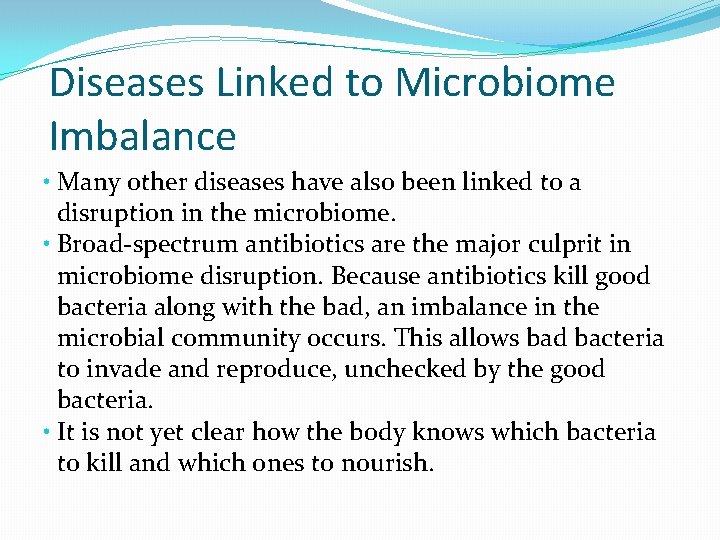 Diseases Linked to Microbiome Imbalance

• Many other diseases have also been linked to a disruption in the microbiome.
• Broad-spectrum antibiotics are the major culprit in microbiome disruption. Because antibiotics kill good bacteria along with the bad, an imbalance in the microbial community occurs. This allows bad bacteria to invade and reproduce, unchecked by the good bacteria.
• It is not yet clear how the body knows which bacteria to kill and which ones to nourish.